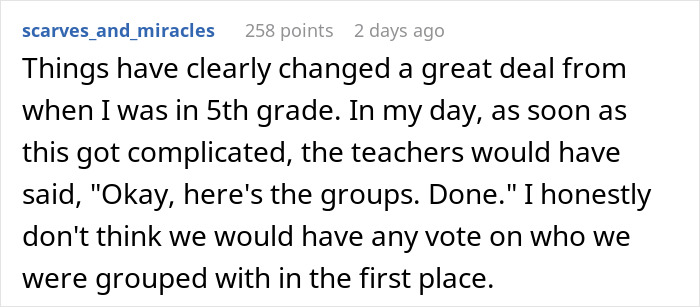 scarves_and_miracles 258 points 2 days ago

Things have clearly changed a great deal from when I was in 5th grade. In my day, as soon as this got complicated, the teachers would have said, "Okay, here's the groups. Done." I honestly don't think we would have any vote on who we were grouped with in the first place.